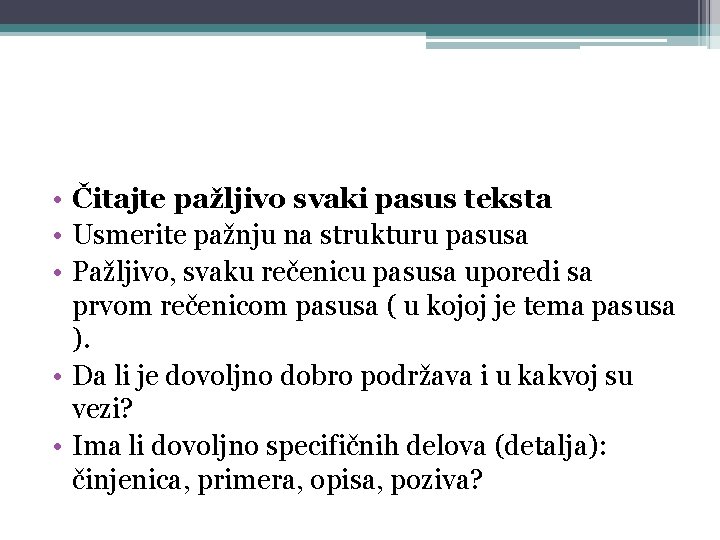 • Čitajte pažljivo svaki pasus teksta
• Usmerite pažnju na strukturu pasusa
• Pažljivo, svaku rečenicu pasusa uporedi sa prvom rečenicom pasusa ( u kojoj je tema pasusa ).
• Da li je dovoljno dobro podržava i u kakvoj su vezi?
• Ima li dovoljno specifičnih delova (detalja): činjenica, primera, opisa, poziva?